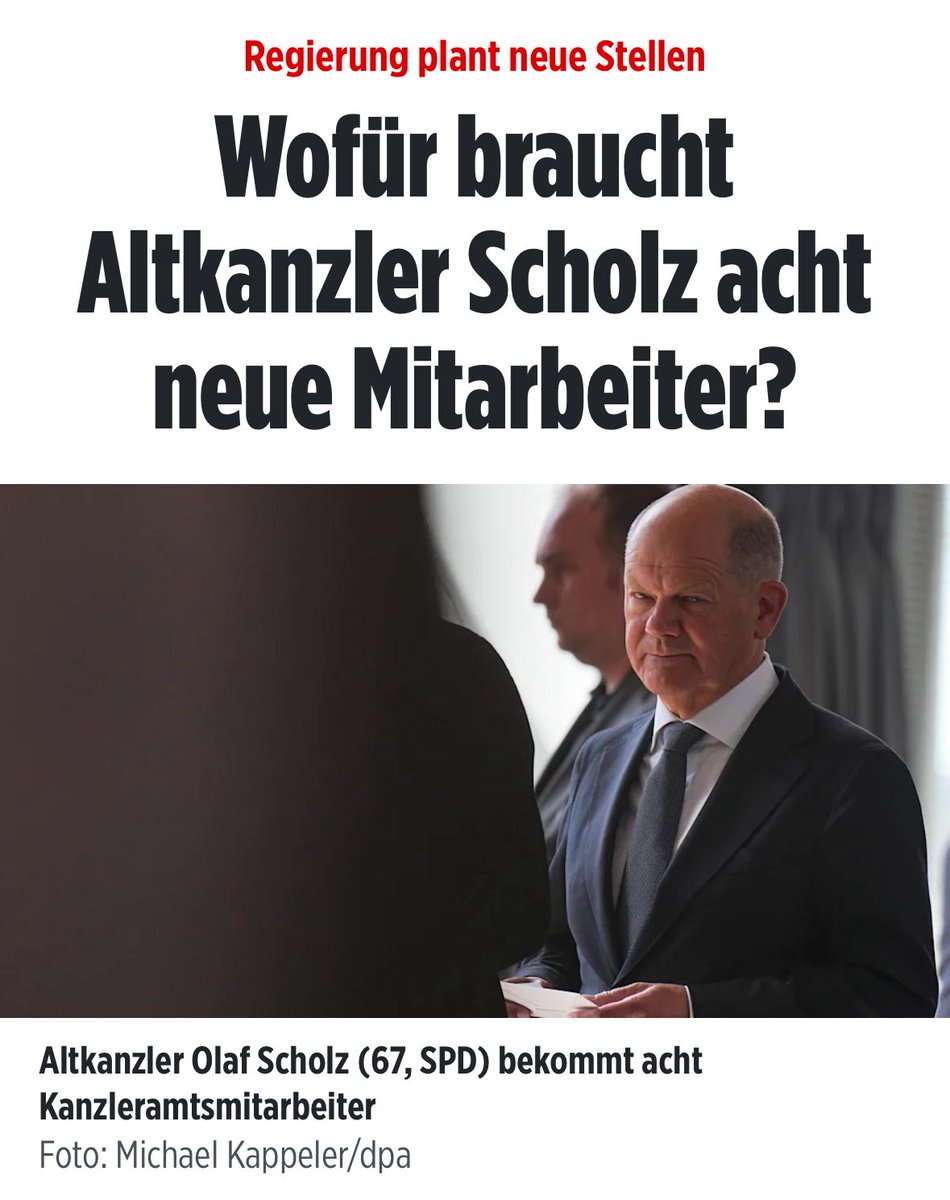 Regierung plant neue Stellen

Wofür braucht Altkanzler Scholz acht neue Mitarbeiter?

Altkanzler Olaf Scholz (67, SPD) bekommt acht Kanzleramtsmitarbeiter
Foto: Michael Kappeler/dpa